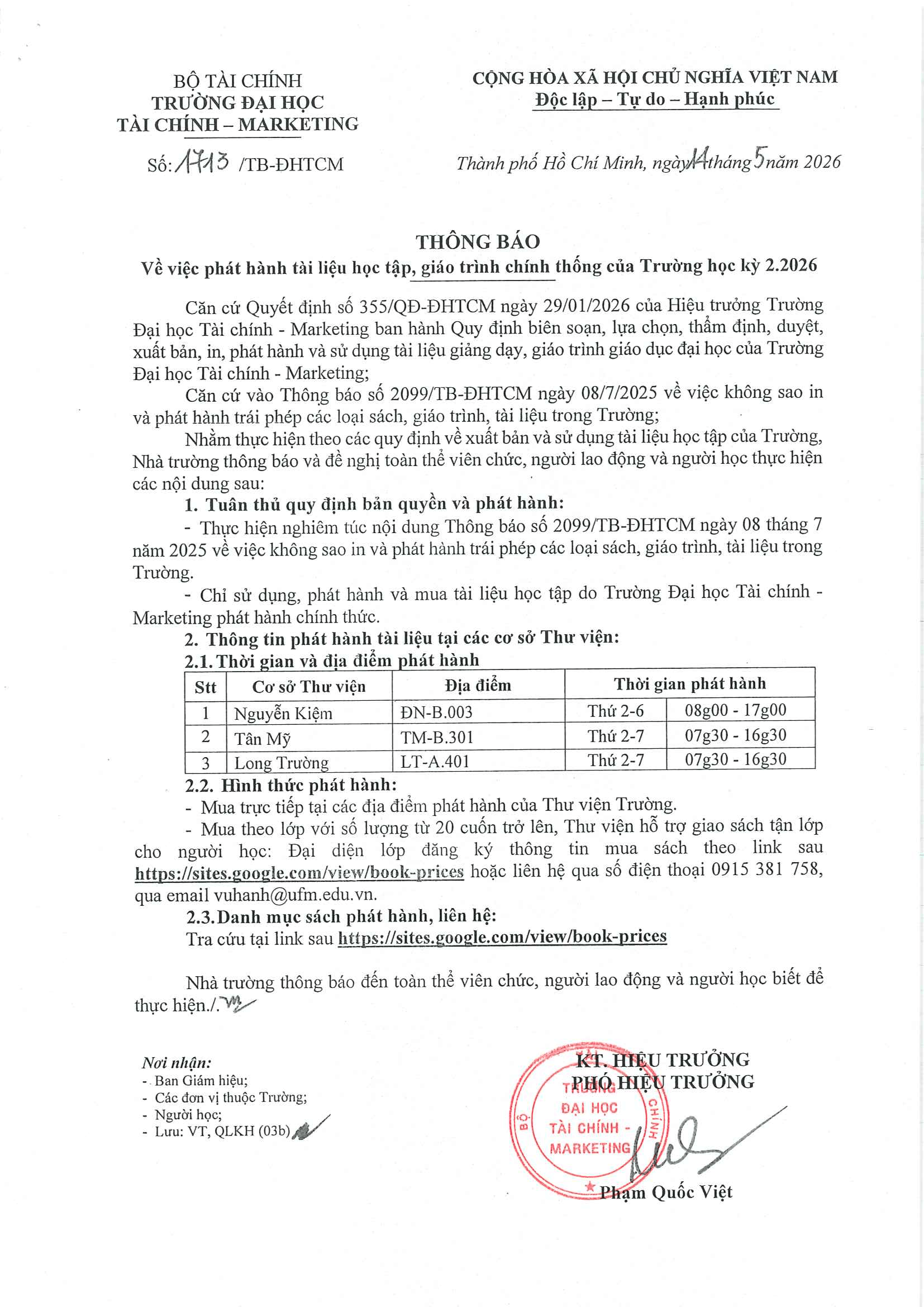 BỘ TÀI CHÍNH
TRƯỜNG ĐẠI HỌC
TÀI CHÍNH – MARKETING

Số: 1713 /TB-ĐHTCM

CỘNG HÒA XÃ HỘI CHỦ NGHĨA VIỆT NAM
Độc lập – Tự do – Hạnh phúc

Thành phố Hồ Chí Minh, ngày 14 tháng 5 năm 2026

THÔNG BÁO
Về việc phát hành tài liệu học tập, giáo trình chính thống của Trường học kỳ 2.2026

Căn cứ Quyết định số 355/QĐ-ĐHTCM ngày 29/01/2026 của Hiệu trưởng Trường Đại học Tài chính - Marketing ban hành Quy định biên soạn, lựa chọn, thẩm định, duyệt, xuất bản, in, phát hành và sử dụng tài liệu giảng dạy, giáo trình giáo dục đại học của Trường Đại học Tài chính - Marketing;

Căn cứ vào Thông báo số 2099/TB-ĐHTCM ngày 08/7/2025 về việc không sao in và phát hành trái phép các loại sách, giáo trình, tài liệu trong Trường;

Nhằm thực hiện theo các quy định về xuất bản và sử dụng tài liệu học tập của Trường, Nhà trường thông báo và đề nghị toàn thể viên chức, người lao động và người học thực hiện các nội dung sau:

1. Tuân thủ quy định bản quyền và phát hành:

- Thực hiện nghiêm túc nội dung Thông báo số 2099/TB-ĐHTCM ngày 08 tháng 7 năm 2025 về việc không sao in và phát hành trái phép các loại sách, giáo trình, tài liệu trong Trường.

- Chỉ sử dụng, phát hành và mua tài liệu học tập do Trường Đại học Tài chính - Marketing phát hành chính thức.

2. Thông tin phát hành tài liệu tại các cơ sở Thư viện:

2.1. Thời gian và địa điểm phát hành

| Stt | Cơ sở Thư viện | Địa điểm | Thời gian phát hành | |
|---|---|---|---|---|
| 1 | Nguyễn Kiệm | ĐN-B.003 | Thứ 2-6 | 08g00 - 17g00 |
| 2 | Tân Mỹ | TM-B.301 | Thứ 2-7 | 07g30 - 16g30 |
| 3 | Long Trường | LT-A.401 | Thứ 2-7 | 07g30 - 16g30 |

2.2. Hình thức phát hành:

- Mua trực tiếp tại các địa điểm phát hành của Thư viện Trường.

- Mua theo lớp với số lượng từ 20 cuốn trở lên, Thư viện hỗ trợ giao sách tận lớp cho người học: Đại diện lớp đăng ký thông tin mua sách theo link sau https://sites.google.com/view/book-prices hoặc liên hệ qua số điện thoại 0915 381 758, qua email vuhanh@ufm.edu.vn.

2.3. Danh mục sách phát hành, liên hệ:

Tra cứu tại link sau https://sites.google.com/view/book-prices

Nhà trường thông báo đến toàn thể viên chức, người lao động và người học biết để thực hiện./.

Nơi nhận:
- Ban Giám hiệu;
- Các đơn vị thuộc Trường;
- Người học;
- Lưu: VT, QLKH (03b)

KT. HIỆU TRƯỞNG
PHÓ HIỆU TRƯỞNG

BỘ TÀI CHÍNH
TRƯỜNG
ĐẠI HỌC
TÀI CHÍNH -
MARKETING

Phạm Quốc Việt